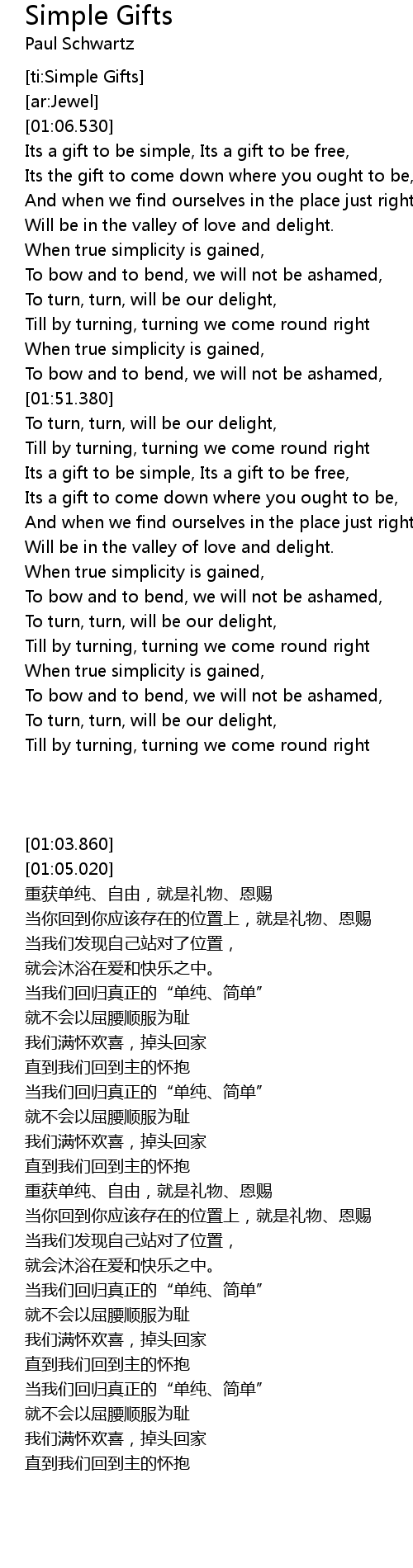 Simple Gifts
Paul Schwartz

[ti:Simple Gifts]
[ar:Jewel]
[01:06.530]
Its a gift to be simple, Its a gift to be free,
Its the gift to come down where you ought to be,
And when we find ourselves in the place just right
Will be in the valley of love and delight.
When true simplicity is gained,
To bow and to bend, we will not be ashamed,
To turn, turn, will be our delight,
Till by turning, turning we come round right
When true simplicity is gained,
To bow and to bend, we will not be ashamed,
[01:51.380]
To turn, turn, will be our delight,
Till by turning, turning we come round right
Its a gift to be simple, Its a gift to be free,
Its a gift to come down where you ought to be,
And when we find ourselves in the place just right
Will be in the valley of love and delight.
When true simplicity is gained,
To bow and to bend, we will not be ashamed,
To turn, turn, will be our delight,
Till by turning, turning we come round right
When true simplicity is gained,
To bow and to bend, we will not be ashamed,
To turn, turn, will be our delight,
Till by turning, turning we come round right

[01:03.860]
[01:05.020]
重获单纯、自由，就是礼物、恩赐
当你回到你应该存在的位置上，就是礼物、恩赐
当我们发现自己站对了位置，
就会沐浴在爱和快乐之中。
当我们回归真正的“单纯、简单”
就不会以屈腰顺服为耻
我们满怀欢喜，掉头回家
直到我们回到主的怀抱
当我们回归真正的“单纯、简单”
就不会以屈腰顺服为耻
我们满怀欢喜，掉头回家
直到我们回到主的怀抱
重获单纯、自由，就是礼物、恩赐
当你回到你应该存在的位置上，就是礼物、恩赐
当我们发现自己站对了位置，
就会沐浴在爱和快乐之中。
当我们回归真正的“单纯、简单”
就不会以屈腰顺服为耻
我们满怀欢喜，掉头回家
直到我们回到主的怀抱
当我们回归真正的“单纯、简单”
就不会以屈腰顺服为耻
我们满怀欢喜，掉头回家
直到我们回到主的怀抱